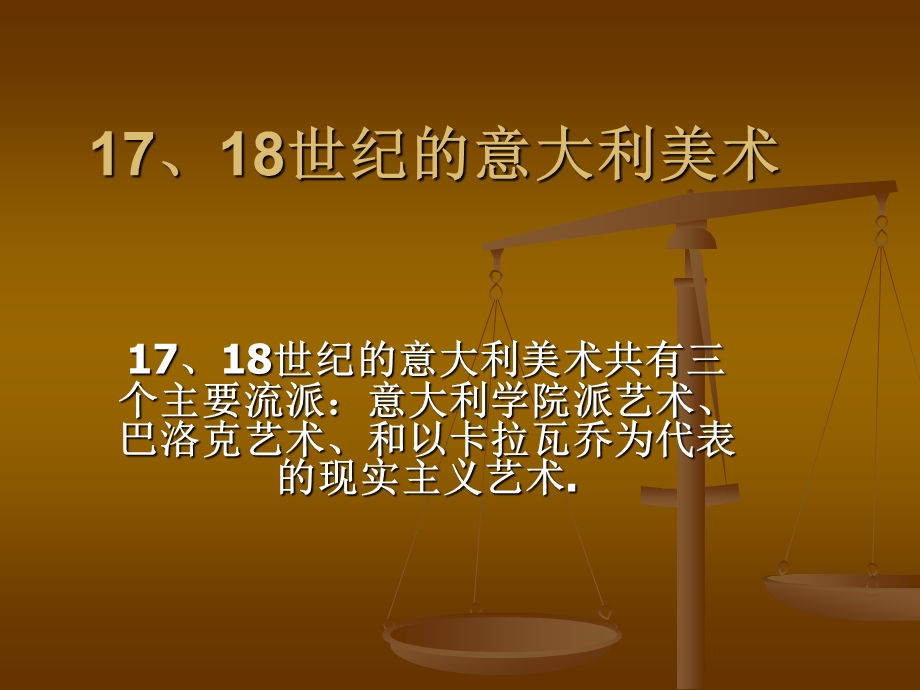 17、18世纪的意大利美术

17、18世纪的意大利美术共有三个主要流派：意大利学院派艺术、巴洛克艺术、和以卡拉瓦乔为代表的现实主义艺术.